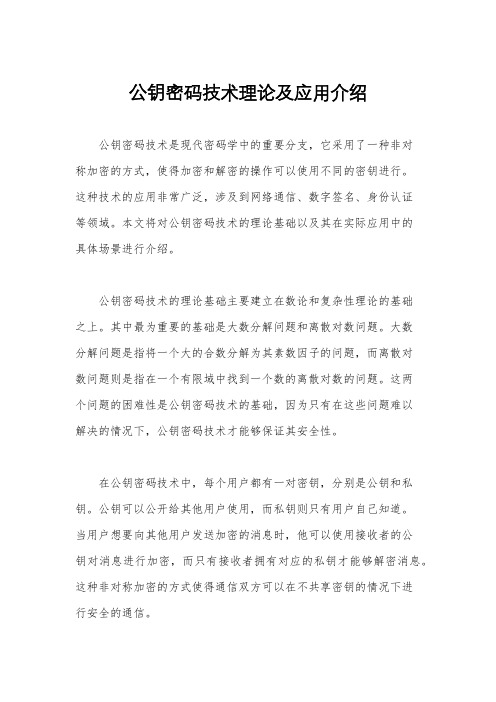 公钥密码技术理论及应用介绍

公钥密码技术是现代密码学中的重要分支，它采用了一种非对称加密的方式，使得加密和解密的操作可以使用不同的密钥进行。这种技术的应用非常广泛，涉及到网络通信、数字签名、身份认证等领域。本文将对公钥密码技术的理论基础以及其在实际应用中的具体场景进行介绍。

公钥密码技术的理论基础主要建立在数论和复杂性理论的基础之上。其中最为重要的基础是大数分解问题和离散对数问题。大数分解问题是指将一个大的合数分解为其素数因子的问题，而离散对数问题则是指在一个有限域中找到一个数的离散对数的问题。这两个问题的困难性是公钥密码技术的基础，因为只有在这些问题难以解决的情况下，公钥密码技术才能够保证其安全性。

在公钥密码技术中，每个用户都有一对密钥，分别是公钥和私钥。公钥可以公开给其他用户使用，而私钥则只有用户自己知道。当用户想要向其他用户发送加密的消息时，他可以使用接收者的公钥对消息进行加密，而只有接收者拥有对应的私钥才能够解密消息。这种非对称加密的方式使得通信双方可以在不共享密钥的情况下进行安全的通信。